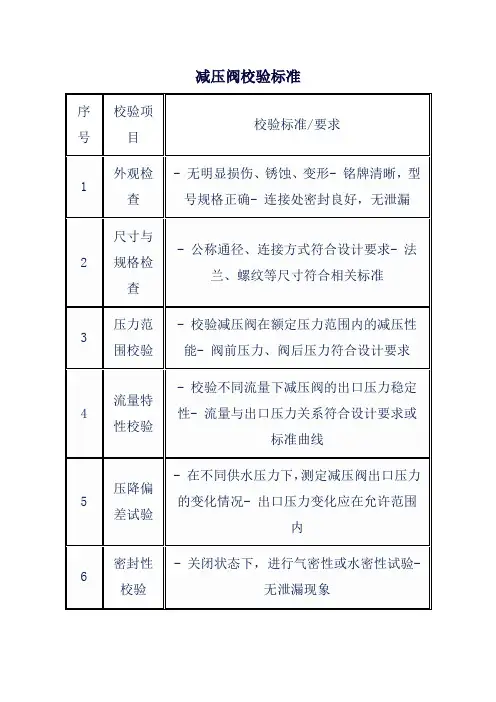 减压阀校验标准

| 序号 | 校验项目 | 校验标准/要求 |
|---|---|---|
| 1 | 外观检查 | - 无明显损伤、锈蚀、变形- 铭牌清晰，型号规格正确- 连接处密封良好，无泄漏 |
| 2 | 尺寸与规格检查 | - 公称通径、连接方式符合设计要求- 法兰、螺纹等尺寸符合相关标准 |
| 3 | 压力范围校验 | - 校验减压阀在额定压力范围内的减压性能- 阀前压力、阀后压力符合设计要求 |
| 4 | 流量特性校验 | - 校验不同流量下减压阀的出口压力稳定性- 流量与出口压力关系符合设计要求或标准曲线 |
| 5 | 压降偏差试验 | - 在不同供水压力下，测定减压阀出口压力的变化情况- 出口压力变化应在允许范围内 |
| 6 | 密封性校验 | - 关闭状态下，进行气密性或水密性试验- 无泄漏现象 |